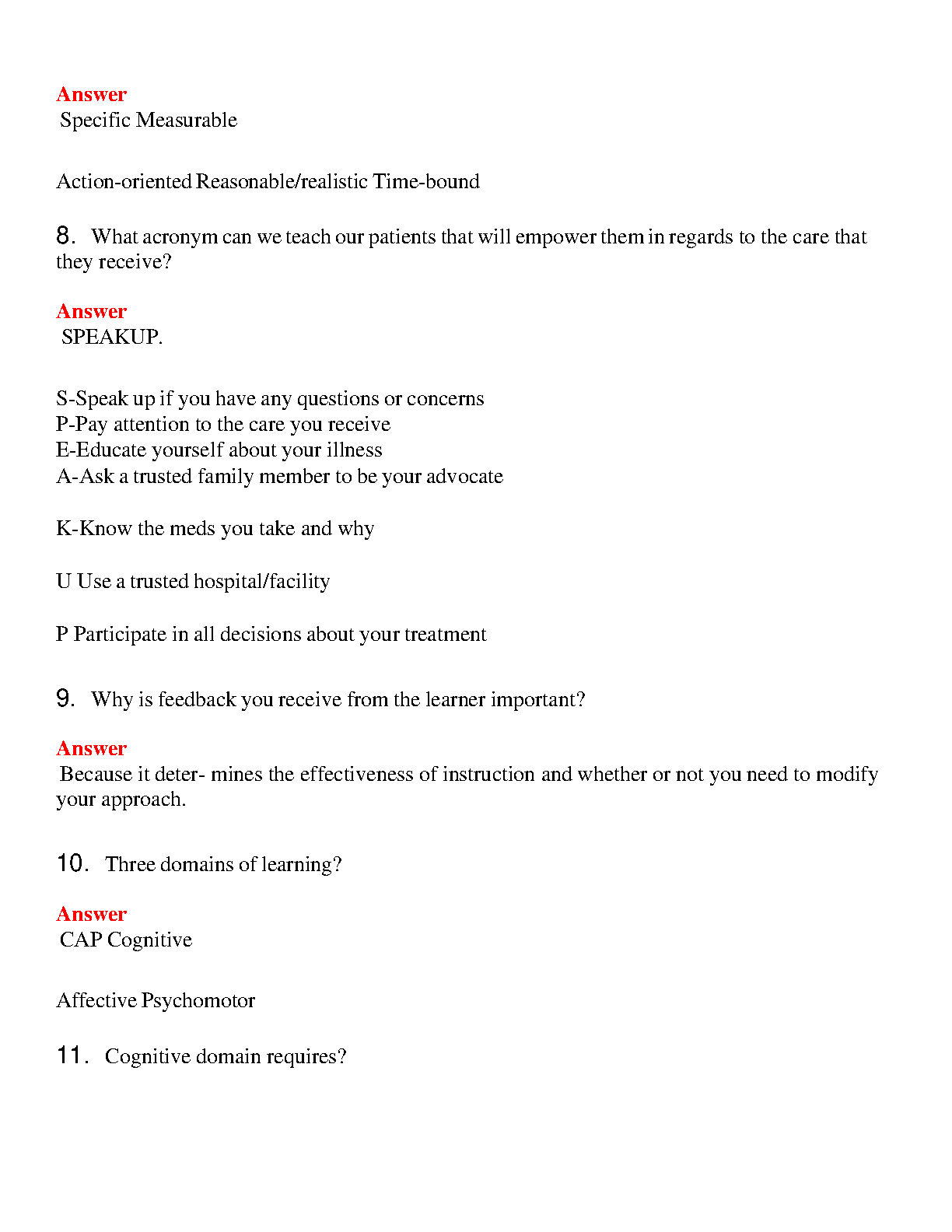 Answer
Specific Measurable

Action-oriented Reasonable/realistic Time-bound

8. What acronym can we teach our patients that will empower them in regards to the care that they receive?

Answer
SPEAKUP.

S-Speak up if you have any questions or concerns
P-Pay attention to the care you receive
E-Educate yourself about your illness
A-Ask a trusted family member to be your advocate

K-Know the meds you take and why

U Use a trusted hospital/facility

P Participate in all decisions about your treatment

9. Why is feedback you receive from the learner important?

Answer
Because it deter- mines the effectiveness of instruction and whether or not you need to modify your approach.

10. Three domains of learning?

Answer
CAP Cognitive

Affective Psychomotor

11. Cognitive domain requires?